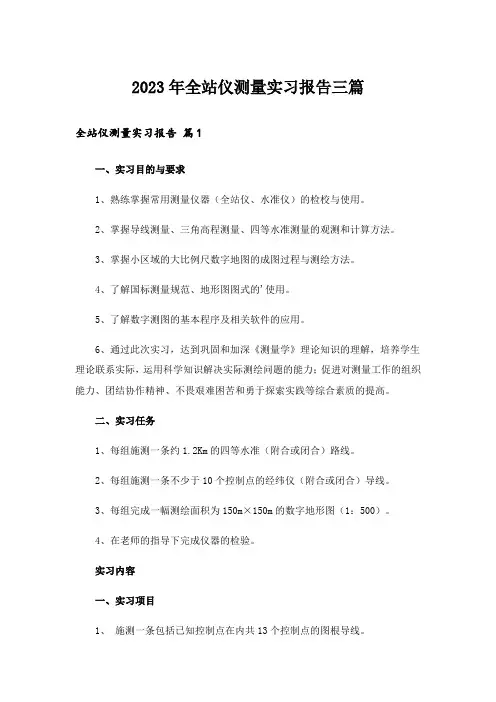 2023年全站仪测量实习报告三篇

全站仪测量实习报告 篇1

一、实习目的与要求

1、熟练掌握常用测量仪器（全站仪、水准仪）的检校与使用。

2、掌握导线测量、三角高程测量、四等水准测量的观测和计算方法。

3、掌握小区域的大比例尺数字地图的成图过程与测绘方法。

4、了解国标测量规范、地形图图式的'使用。

5、了解数字测图的基本程序及相关软件的应用。

6、通过此次实习，达到巩固和加深《测量学》理论知识的理解，培养学生理论联系实际，运用科学知识解决实际测绘问题的能力；促进对测量工作的组织能力、团结协作精神、不畏艰难困苦和勇于探索实践等综合素质的提高。

二、实习任务

1、每组施测一条约1.2Km的四等水准（附合或闭合）路线。

2、每组施测一条不少于10个控制点的经纬仪（附合或闭合）导线。

3、每组完成一幅测绘面积为150m×150m的数字地形图（1：500）。

4、在老师的指导下完成仪器的检验。

实习内容

一、实习项目

1、 施测一条包括已知控制点在内共13个控制点的图根导线。